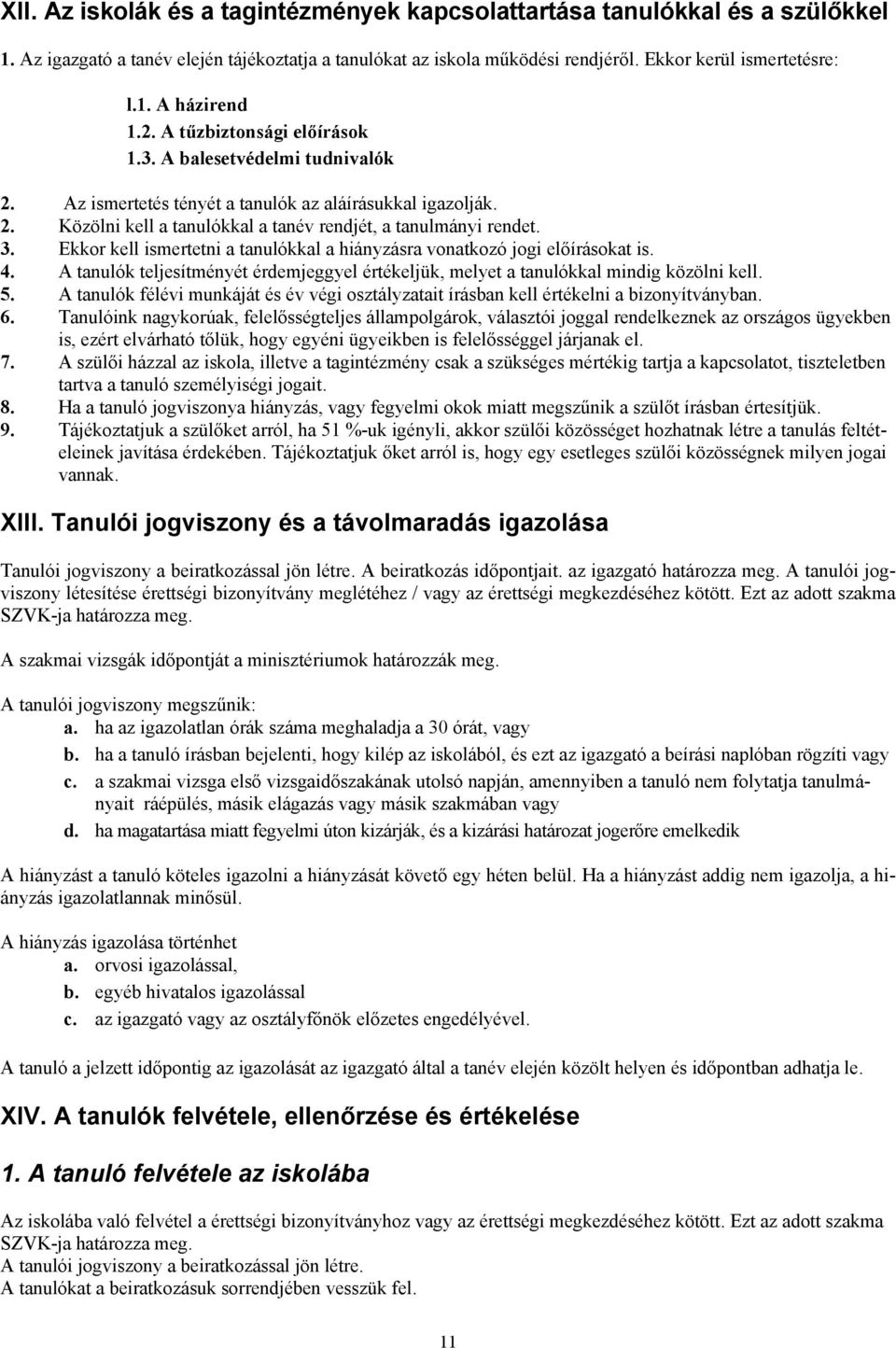 XII. Az iskolák és a tagintézmények kapcsolattartása tanulókkal és a szülőkkel

1. Az igazgató a tanév elején tájékoztatja a tanulókat az iskola működési rendjéről. Ekkor kerül ismertetésre:

l.1. A házirend
1.2. A tűzbiztonsági előírások
1.3. A balesetvédelmi tudnivalók

2. Az ismertetés tényét a tanulók az aláírásukkal igazolják.
2. Közölni kell a tanulókkal a tanév rendjét, a tanulmányi rendet.
3. Ekkor kell ismertetni a tanulókkal a hiányzásra vonatkozó jogi előírásokat is.
4. A tanulók teljesítményét érdemjeggyel értékeljük, melyet a tanulókkal mindig közölni kell.
5. A tanulók félévi munkáját és év végi osztályzatait írásban kell értékelni a bizonyítványban.
6. Tanulóink nagykorúak, felelősségteljes állampolgárok, választói joggal rendelkeznek az országos ügyekben is, ezért elvárható tőlük, hogy egyéni ügyeikben is felelősséggel járjanak el.
7. A szülői házzal az iskola, illetve a tagintézmény csak a szükséges mértékig tartja a kapcsolatot, tiszteletben tartva a tanuló személyiségi jogait.
8. Ha a tanuló jogviszonya hiányzás, vagy fegyelmi okok miatt megszűnik a szülőt írásban értesítjük.
9. Tájékoztatjuk a szülőket arról, ha 51 %-uk igényli, akkor szülői közösséget hozhatnak létre a tanulás feltételeinek javítása érdekében. Tájékoztatjuk őket arról is, hogy egy esetleges szülői közösségnek milyen jogai vannak.

XIII. Tanulói jogviszony és a távolmaradás igazolása

Tanulói jogviszony a beiratkozással jön létre. A beiratkozás időpontjait. az igazgató határozza meg. A tanulói jogviszony létesítése érettségi bizonyítvány meglétéhez / vagy az érettségi megkezdéséhez kötött. Ezt az adott szakma SZVK-ja határozza meg.

A szakmai vizsgák időpontját a minisztériumok határozzák meg.

A tanulói jogviszony megszűnik:
a. ha az igazolatlan órák száma meghaladja a 30 órát, vagy
b. ha a tanuló írásban bejelenti, hogy kilép az iskolából, és ezt az igazgató a beírási naplóban rögzíti vagy
c. a szakmai vizsga első vizsgaidőszakának utolsó napján, amennyiben a tanuló nem folytatja tanulmányait ráépülés, másik elágazás vagy másik szakmában vagy
d. ha magatartása miatt fegyelmi úton kizárják, és a kizárási határozat jogerőre emelkedik

A hiányzást a tanuló köteles igazolni a hiányzását követő egy héten belül. Ha a hiányzást addig nem igazolja, a hiányzás igazolatlannak minősül.

A hiányzás igazolása történhet
a. orvosi igazolással,
b. egyéb hivatalos igazolással
c. az igazgató vagy az osztályfőnök előzetes engedélyével.

A tanuló a jelzett időpontig az igazolását az igazgató által a tanév elején közölt helyen és időpontban adhatja le.

XIV. A tanulók felvétele, ellenőrzése és értékelése

1. A tanuló felvétele az iskolába

Az iskolába való felvétel a érettségi bizonyítványhoz vagy az érettségi megkezdéséhez kötött. Ezt az adott szakma SZVK-ja határozza meg.
A tanulói jogviszony a beiratkozással jön létre.
A tanulókat a beiratkozásuk sorrendjében vesszük fel.

11